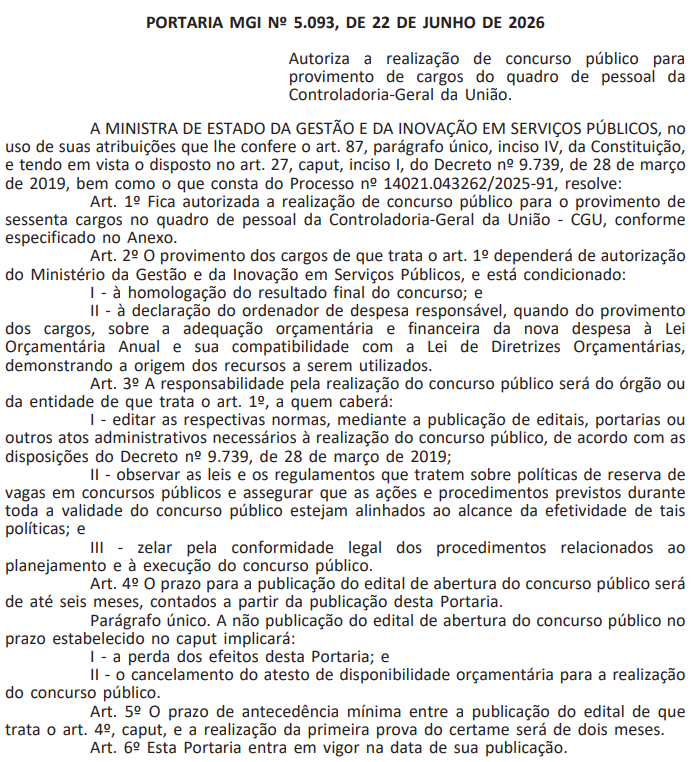 PORTARIA MGI Nº 5.093, DE 22 DE JUNHO DE 2026

Autoriza a realização de concurso público para provimento de cargos do quadro de pessoal da Controladoria-Geral da União.

A MINISTRA DE ESTADO DA GESTÃO E DA INOVAÇÃO EM SERVIÇOS PÚBLICOS, no uso de suas atribuições que lhe confere o art. 87, parágrafo único, inciso IV, da Constituição, e tendo em vista o disposto no art. 27, caput, inciso I, do Decreto nº 9.739, de 28 de março de 2019, bem como o que consta do Processo nº 14021.043262/2025-91, resolve:

Art. 1º Fica autorizada a realização de concurso público para o provimento de sessenta cargos no quadro de pessoal da Controladoria-Geral da União - CGU, conforme especificado no Anexo.

Art. 2º O provimento dos cargos de que trata o art. 1º dependerá de autorização do Ministério da Gestão e da Inovação em Serviços Públicos, e está condicionado:

I - à homologação do resultado final do concurso; e

II - à declaração do ordenador de despesa responsável, quando do provimento dos cargos, sobre a adequação orçamentária e financeira da nova despesa à Lei Orçamentária Anual e sua compatibilidade com a Lei de Diretrizes Orçamentárias, demonstrando a origem dos recursos a serem utilizados.

Art. 3º A responsabilidade pela realização do concurso público será do órgão ou da entidade de que trata o art. 1º, a quem caberá:

I - editar as respectivas normas, mediante a publicação de editais, portarias ou outros atos administrativos necessários à realização do concurso público, de acordo com as disposições do Decreto nº 9.739, de 28 de março de 2019;

II - observar as leis e os regulamentos que tratem sobre políticas de reserva de vagas em concursos públicos e assegurar que as ações e procedimentos previstos durante toda a validade do concurso público estejam alinhados ao alcance da efetividade de tais políticas; e

III - zelar pela conformidade legal dos procedimentos relacionados ao planejamento e à execução do concurso público.

Art. 4º O prazo para a publicação do edital de abertura do concurso público será de até seis meses, contados a partir da publicação desta Portaria.

Parágrafo único. A não publicação do edital de abertura do concurso público no prazo estabelecido no caput implicará:

I - a perda dos efeitos desta Portaria; e

II - o cancelamento do atesto de disponibilidade orçamentária para a realização do concurso público.

Art. 5º O prazo de antecedência mínima entre a publicação do edital de que trata o art. 4º, caput, e a realização da primeira prova do certame será de dois meses.

Art. 6º Esta Portaria entra em vigor na data de sua publicação.